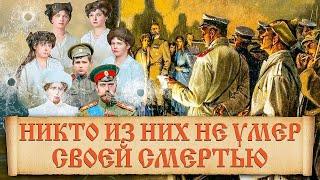 НИКТО ИЗ НИХ НЕ УМЕР СВОЕЙ СМЕРТЬЮ